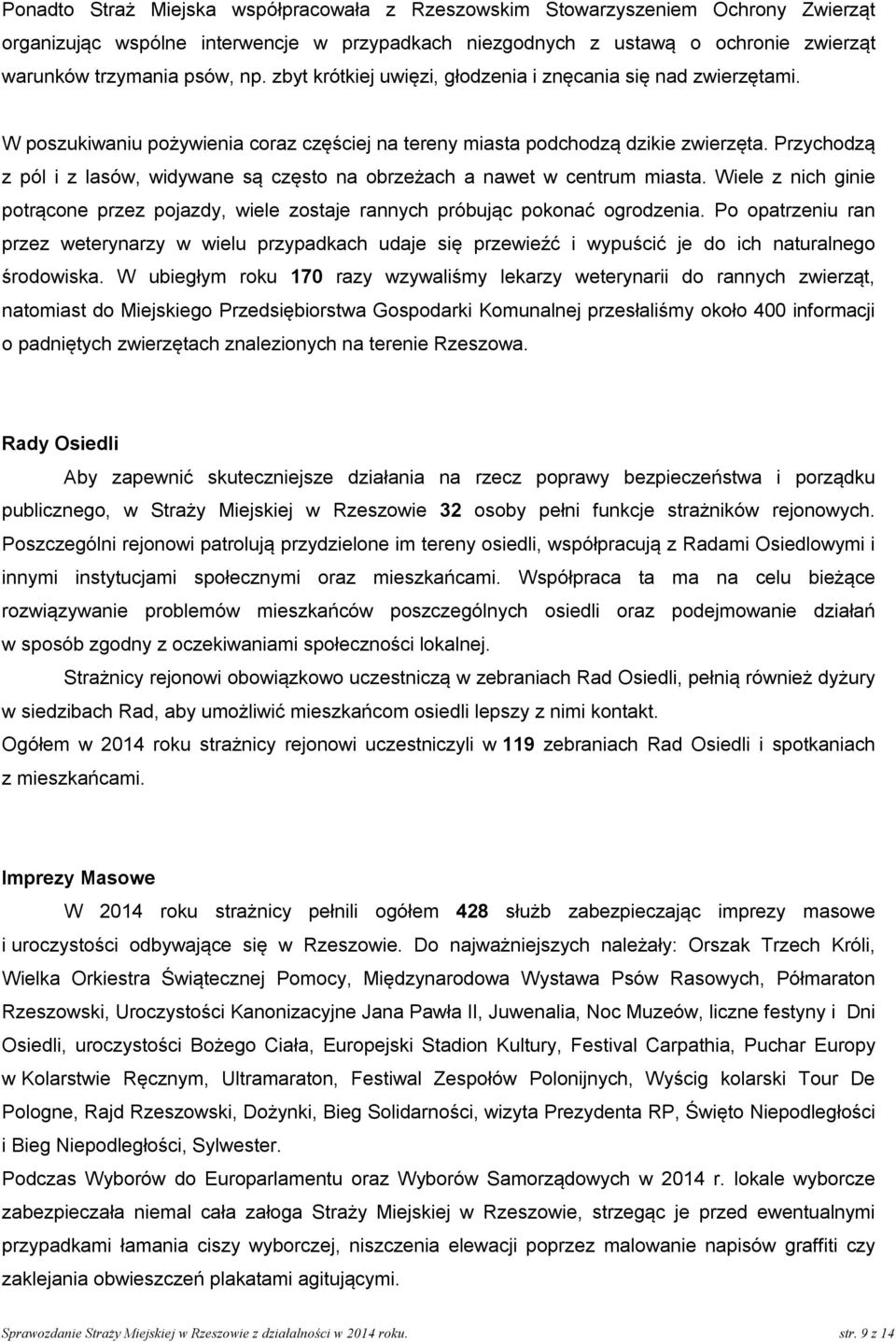 Ponadto Straż Miejska współpracowała z Rzeszowskim Stowarzyszeniem Ochrony Zwierząt organizując wspólne interwencje w przypadkach niezgodnych z ustawą o ochronie zwierząt warunków trzymania psów, np. zbyt krótkiej uwięzi, głodzenia i znęcania się nad zwierzętami.

W poszukiwaniu pożywienia coraz częściej na tereny miasta podchodzą dzikie zwierzęta. Przychodzą z pól i z lasów, widywane są często na obrzeżach a nawet w centrum miasta. Wiele z nich ginie potrącone przez pojazdy, wiele zostaje rannych próbując pokonać ogrodzenia. Po opatrzeniu ran przez weterynarzy w wielu przypadkach udaje się przewieźć i wypuścić je do ich naturalnego środowiska. W ubiegłym roku 170 razy wzywaliśmy lekarzy weterynarii do rannych zwierząt, natomiast do Miejskiego Przedsiębiorstwa Gospodarki Komunalnej przesłaliśmy około 400 informacji o padniętych zwierzętach znalezionych na terenie Rzeszowa.

Rady Osiedli

Aby zapewnić skuteczniejsze działania na rzecz poprawy bezpieczeństwa i porządku publicznego, w Straży Miejskiej w Rzeszowie 32 osoby pełni funkcje strażników rejonowych. Poszczególni rejonowi patrolują przydzielone im tereny osiedli, współpracują z Radami Osiedlowymi i innymi instytucjami społecznymi oraz mieszkańcami. Współpraca ta ma na celu bieżące rozwiązywanie problemów mieszkańców poszczególnych osiedli oraz podejmowanie działań w sposób zgodny z oczekiwaniami społeczności lokalnej.

Strażnicy rejonowi obowiązkowo uczestniczą w zebraniach Rad Osiedli, pełnią również dyżury w siedzibach Rad, aby umożliwić mieszkańcom osiedli lepszy z nimi kontakt.

Ogółem w 2014 roku strażnicy rejonowi uczestniczyli w 119 zebraniach Rad Osiedli i spotkaniach z mieszkańcami.

Imprezy Masowe

W 2014 roku strażnicy pełnili ogółem 428 służb zabezpieczając imprezy masowe i uroczystości odbywające się w Rzeszowie. Do najważniejszych należały: Orszak Trzech Króli, Wielka Orkiestra Świątecznej Pomocy, Międzynarodowa Wystawa Psów Rasowych, Półmaraton Rzeszowski, Uroczystości Kanonizacyjne Jana Pawła II, Juwenalia, Noc Muzeów, liczne festyny i Dni Osiedli, uroczystości Bożego Ciała, Europejski Stadion Kultury, Festival Carpathia, Puchar Europy w Kolarstwie Ręcznym, Ultramaraton, Festiwal Zespołów Polonijnych, Wyścig kolarski Tour De Pologne, Rajd Rzeszowski, Dożynki, Bieg Solidarności, wizyta Prezydenta RP, Święto Niepodległości i Bieg Niepodległości, Sylwester.

Podczas Wyborów do Europarlamentu oraz Wyborów Samorządowych w 2014 r. lokale wyborcze zabezpieczała niemal cała załoga Straży Miejskiej w Rzeszowie, strzegąc je przed ewentualnymi przypadkami łamania ciszy wyborczej, niszczenia elewacji poprzez malowanie napisów graffiti czy zaklejania obwieszczeń plakatami agitującymi.

Sprawozdanie Straży Miejskiej w Rzeszowie z działalności w 2014 roku. str. 9 z 14